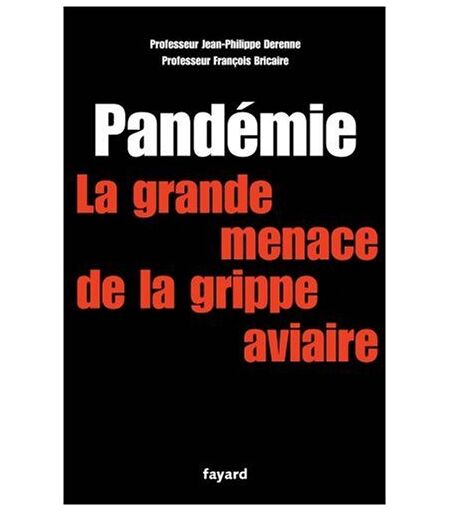 Professeur Jean-Philippe Derenne
Professeur François Bricaire

Pandémie

La grande
menace
de la grippe
aviaire

fayard